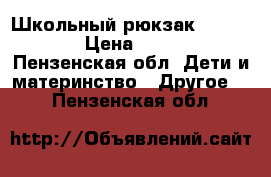 Школьный рюкзак
Цена
Пензенская обл  Дети и материнство   Другое
Пензенская обл

http://Объявлений.сайт